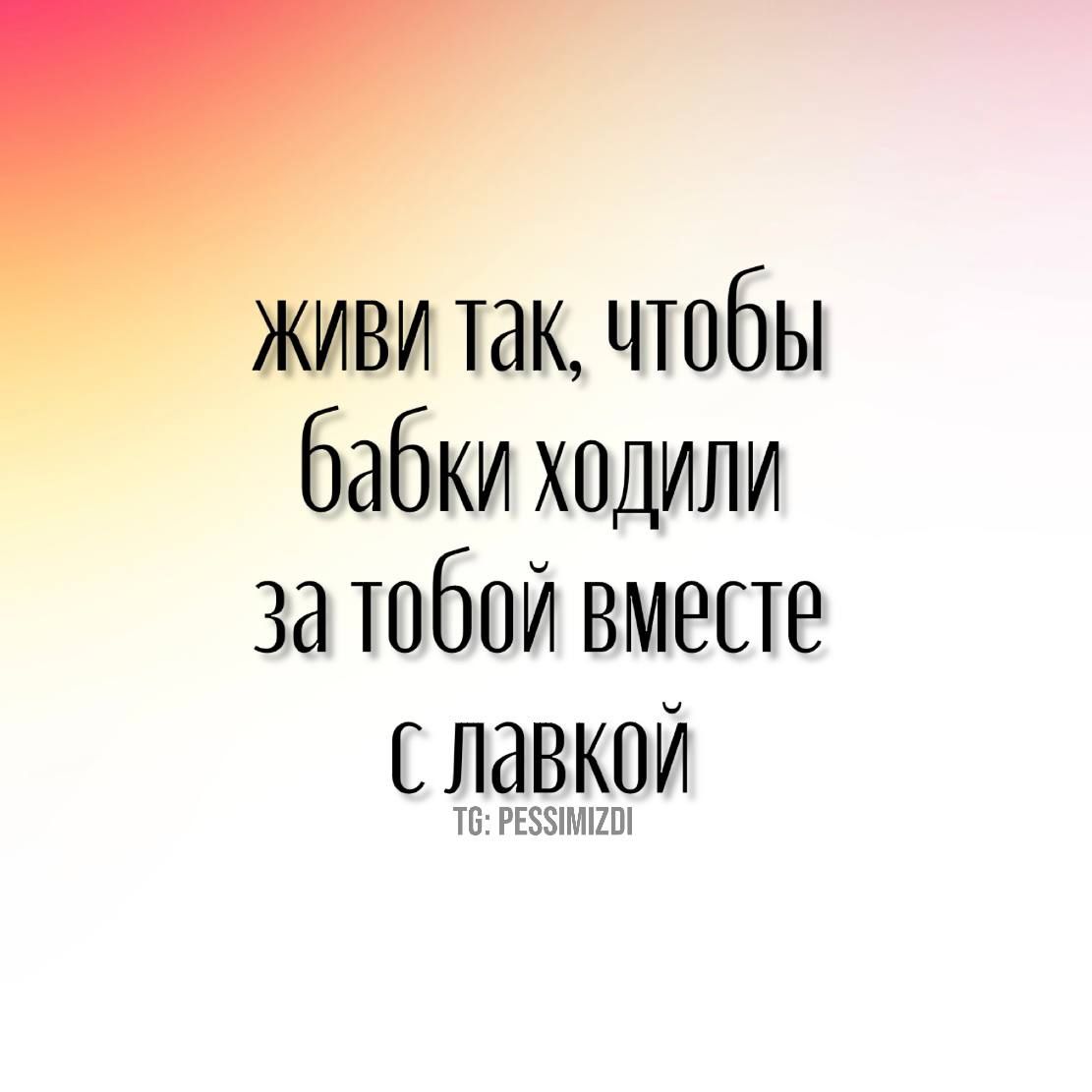 живи так, чтобы бабки ходили за тобой вместе с лавкой

TG: PESSIMIZDI